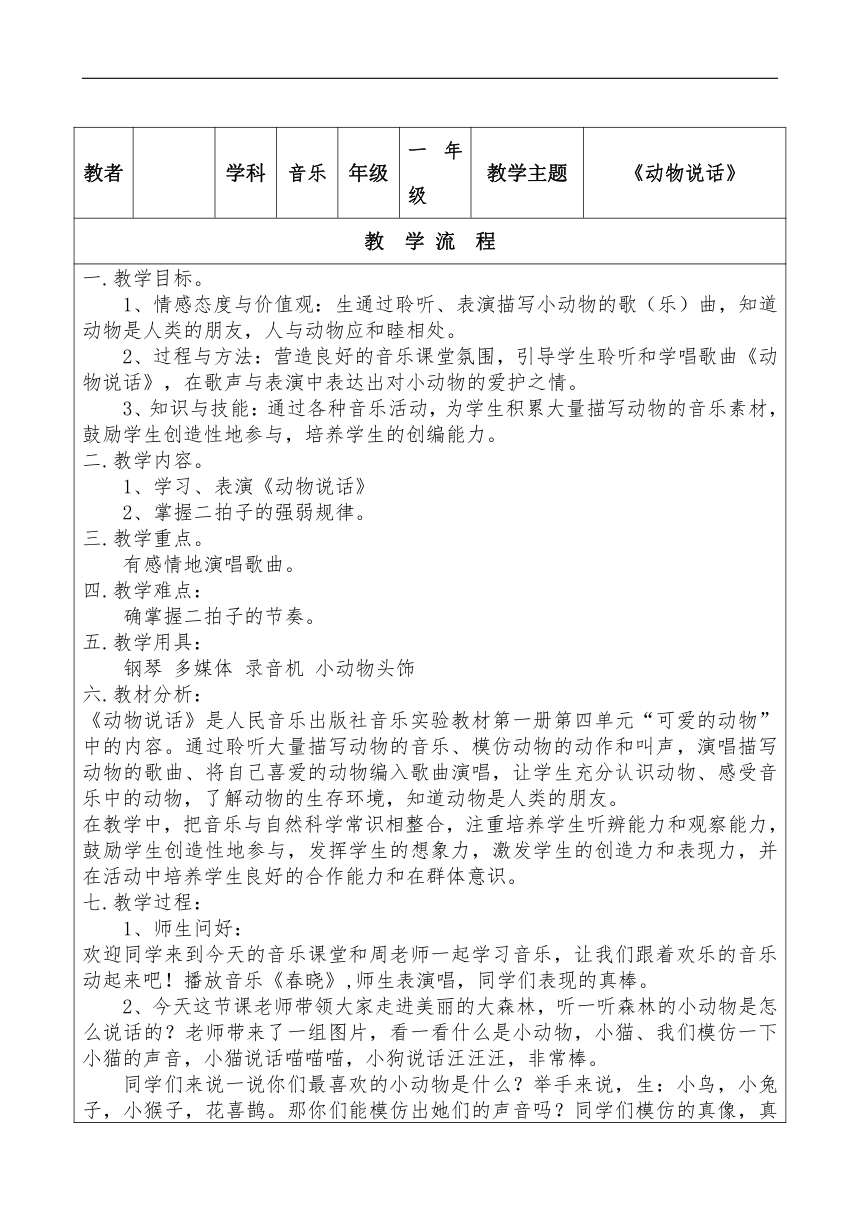 | 教者 |  | 学科 | 音乐 | 年级 | 一 年级 | 教学主题 | 《动物说话》 |
|---|---|---|---|---|---|---|---|

教 学 流 程

一.教学目标。

1、情感态度与价值观：生通过聆听、表演描写小动物的歌（乐）曲，知道动物是人类的朋友，人与动物应和睦相处。

2、过程与方法：营造良好的音乐课堂氛围，引导学生聆听和学唱歌曲《动物说话》，在歌声与表演中表达出对小动物的爱护之情。

3、知识与技能：通过各种音乐活动，为学生积累大量描写动物的音乐素材，鼓励学生创造性地参与，培养学生的创编能力。

二.教学内容。

1、学习、表演《动物说话》

2、掌握二拍子的强弱规律。

三.教学重点。

有感情地演唱歌曲。

四.教学难点：

确掌握二拍子的节奏。

五.教学用具：

钢琴 多媒体 录音机 小动物头饰

六.教材分析：

《动物说话》是人民音乐出版社音乐实验教材第一册第四单元“可爱的动物”中的内容。通过聆听大量描写动物的音乐、模仿动物的动作和叫声，演唱描写动物的歌曲、将自己喜爱的动物编入歌曲演唱，让学生充分认识动物、感受音乐中的动物，了解动物的生存环境，知道动物是人类的朋友。

在教学中，把音乐与自然科学常识相整合，注重培养学生听辨能力和观察能力，鼓励学生创造性地参与，发挥学生的想象力，激发学生的创造力和表现力，并在活动中培养学生良好的合作能力和在群体意识。

七.教学过程：

1、师生问好：

欢迎同学来到今天的音乐课堂和周老师一起学习音乐，让我们跟着欢乐的音乐动起来吧！播放音乐《春晓》,师生表演唱，同学们表现的真棒。

2、今天这节课老师带领大家走进美丽的大森林，听一听森林的小动物是怎么说话的？老师带来了一组图片，看一看什么是小动物，小猫、我们模仿一下小猫的声音，小猫说话喵喵喵，小狗说话汪汪汪，非常棒。

同学们来说一说你们最喜欢的小动物是什么？举手来说，生：小鸟，小兔子，小猴子，花喜鹊。那你们能模仿出她们的声音吗？同学们模仿的真像，真